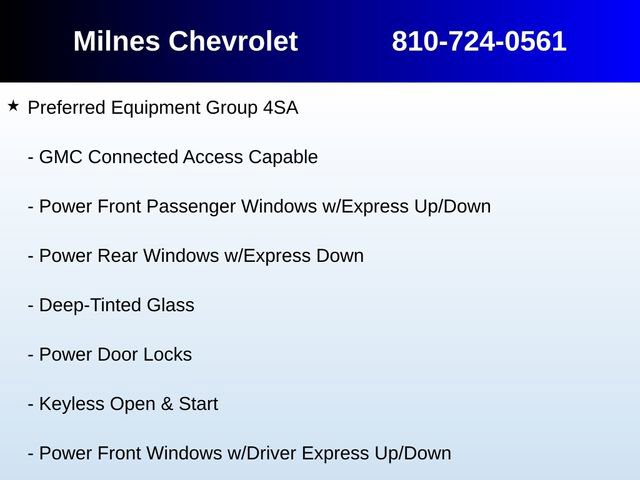 Milnes Chevrolet 810-724-0561

★ Preferred Equipment Group 4SA

- GMC Connected Access Capable

- Power Front Passenger Windows w/Express Up/Down

- Power Rear Windows w/Express Down

- Deep-Tinted Glass

- Power Door Locks

- Keyless Open & Start

- Power Front Windows w/Driver Express Up/Down